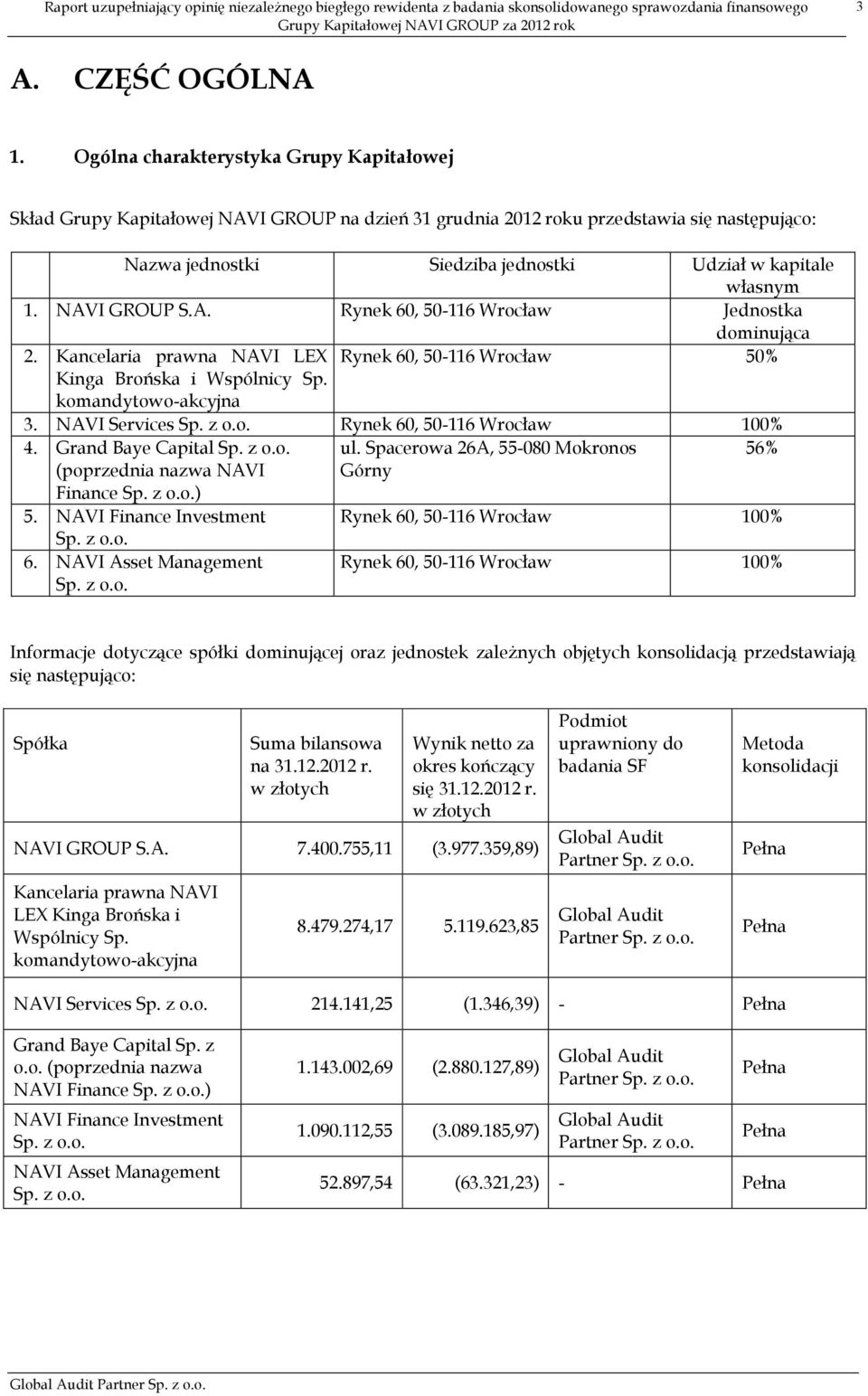 Raport uzupełniający opinię niezależnego biegłego rewidenta z badania skonsolidowanego sprawozdania finansowego Grupy Kapitałowej NAVI GROUP za 2012 rok 3

A. CZĘŚĆ OGÓLNA

1. Ogólna charakterystyka Grupy Kapitałowej

Skład Grupy Kapitałowej NAVI GROUP na dzień 31 grudnia 2012 roku przedstawia się następująco:

| Nazwa jednostki | Siedziba jednostki | Udział w kapitale własnym |
|---|---|---|
| 1. NAVI GROUP S.A. | Rynek 60, 50-116 Wrocław | Jednostka dominująca |
| 2. Kancelaria prawna NAVI LEX Kinga Brońska i Wspólnicy Sp. komandytowo-akcyjna | Rynek 60, 50-116 Wrocław | 50% |
| 3. NAVI Services Sp. z o.o. | Rynek 60, 50-116 Wrocław | 100% |
| 4. Grand Baye Capital Sp. z o.o. (poprzednia nazwa NAVI Finance Sp. z o.o.) | ul. Spacerowa 26A, 55-080 Mokronos Górny | 56% |
| 5. NAVI Finance Investment Sp. z o.o. | Rynek 60, 50-116 Wrocław | 100% |
| 6. NAVI Asset Management Sp. z o.o. | Rynek 60, 50-116 Wrocław | 100% |

Informacje dotyczące spółki dominującej oraz jednostek zależnych objętych konsolidacją przedstawiają się następująco:

| Spółka | Suma bilansowa na 31.12.2012 r. w złotych | Wynik netto za okres kończący się 31.12.2012 r. w złotych | Podmiot uprawniony do badania SF | Metoda konsolidacji |
|---|---|---|---|---|
| NAVI GROUP S.A. | 7.400.755,11 | (3.977.359,89) | Global Audit Partner Sp. z o.o. | Pełna |
| Kancelaria prawna NAVI LEX Kinga Brońska i Wspólnicy Sp. komandytowo-akcyjna | 8.479.274,17 | 5.119.623,85 | Global Audit Partner Sp. z o.o. | Pełna |
| NAVI Services Sp. z o.o. | 214.141,25 | (1.346,39) | - | Pełna |
| Grand Baye Capital Sp. z o.o. (poprzednia nazwa NAVI Finance Sp. z o.o.) | 1.143.002,69 | (2.880.127,89) | Global Audit Partner Sp. z o.o. | Pełna |
| NAVI Finance Investment Sp. z o.o. | 1.090.112,55 | (3.089.185,97) | Global Audit Partner Sp. z o.o. | Pełna |
| NAVI Asset Management Sp. z o.o. | 52.897,54 | (63.321,23) | - | Pełna |

Global Audit Partner Sp. z o.o.